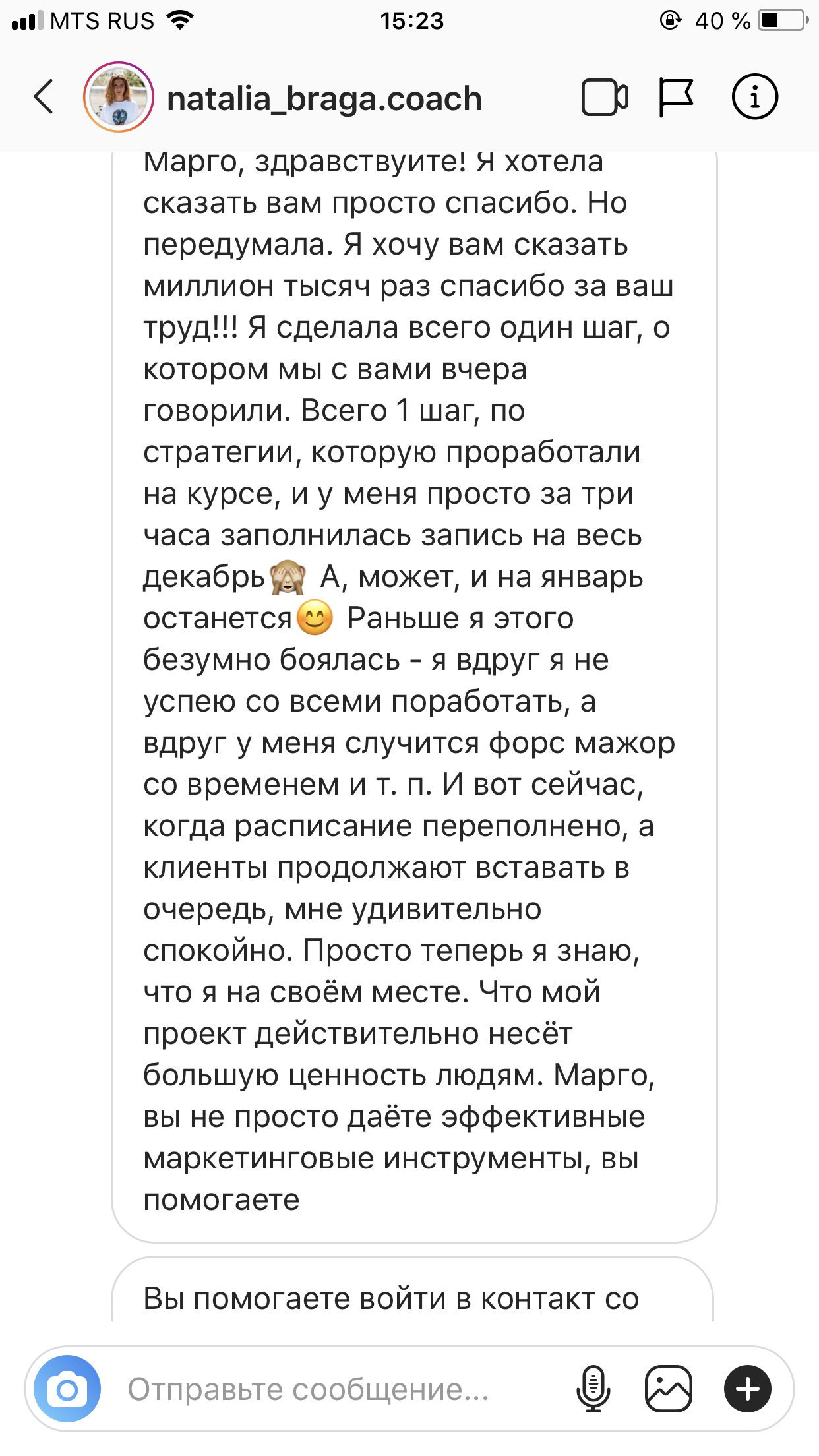 MTS RUS 15:23 40 %

natalia_braga.coach

Марго, здравствуйте! Я хотела сказать вам просто спасибо. Но передумала. Я хочу вам сказать миллион тысяч раз спасибо за ваш труд!!! Я сделала всего один шаг, о котором мы с вами вчера говорили. Всего 1 шаг, по стратегии, которую проработали на курсе, и у меня просто за три часа заполнилась запись на весь декабрь🙈 А, может, и на январь останется😊 Раньше я этого безумно боялась - я вдруг я не успею со всеми поработать, а вдруг у меня случится форс мажор со временем и т. п. И вот сейчас, когда расписание переполнено, а клиенты продолжают вставать в очередь, мне удивительно спокойно. Просто теперь я знаю, что я на своём месте. Что мой проект действительно несёт большую ценность людям. Марго, вы не просто даёте эффективные маркетинговые инструменты, вы помогаете

Вы помогаете войти в контакт со

Отправьте сообщение...